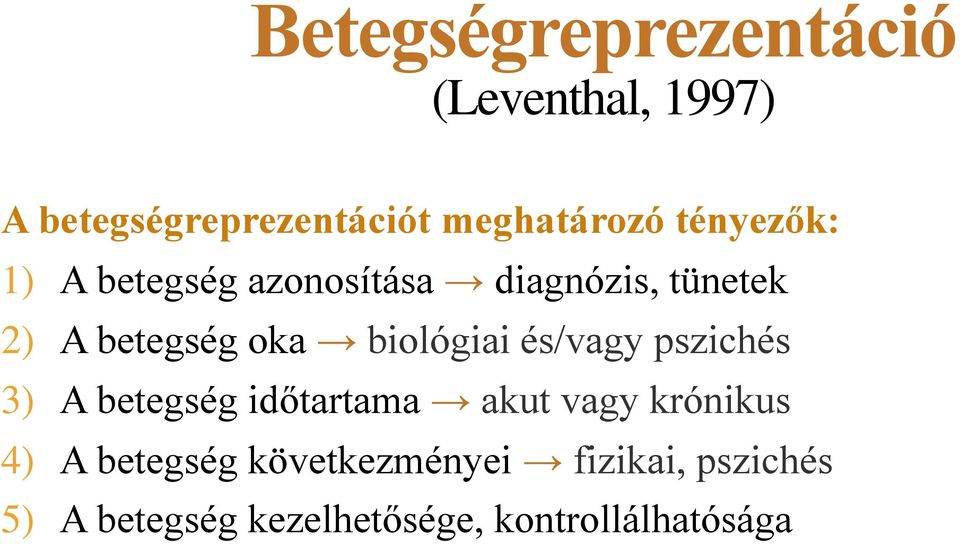 Betegségreprezentáció
(Leventhal, 1997)

A betegségreprezentációt meghatározó tényezők:

1) A betegség azonosítása → diagnózis, tünetek

2) A betegség oka → biológiai és/vagy pszichés

3) A betegség időtartama → akut vagy krónikus

4) A betegség következményei → fizikai, pszichés

5) A betegség kezelhetősége, kontrollálhatósága